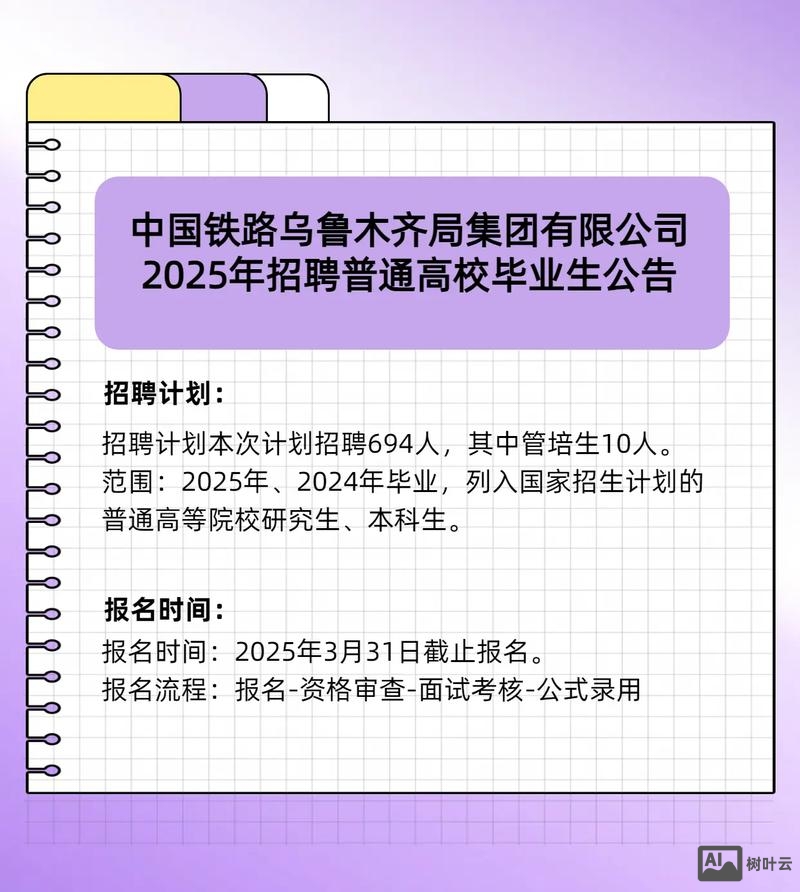 中国铁路乌鲁木齐局集团有限公司
2025年招聘普通高校毕业生公告

招聘计划：

招聘计划本次计划招聘694人，其中管培生10人。
范围：2025年、2024年毕业，列入国家招生计划的普通高等院校研究生、本科生。

报名时间：

报名时间：2025年3月31日截止报名。
报名流程：报名-资格审查-面试考核-公式录用

AI 树叶云